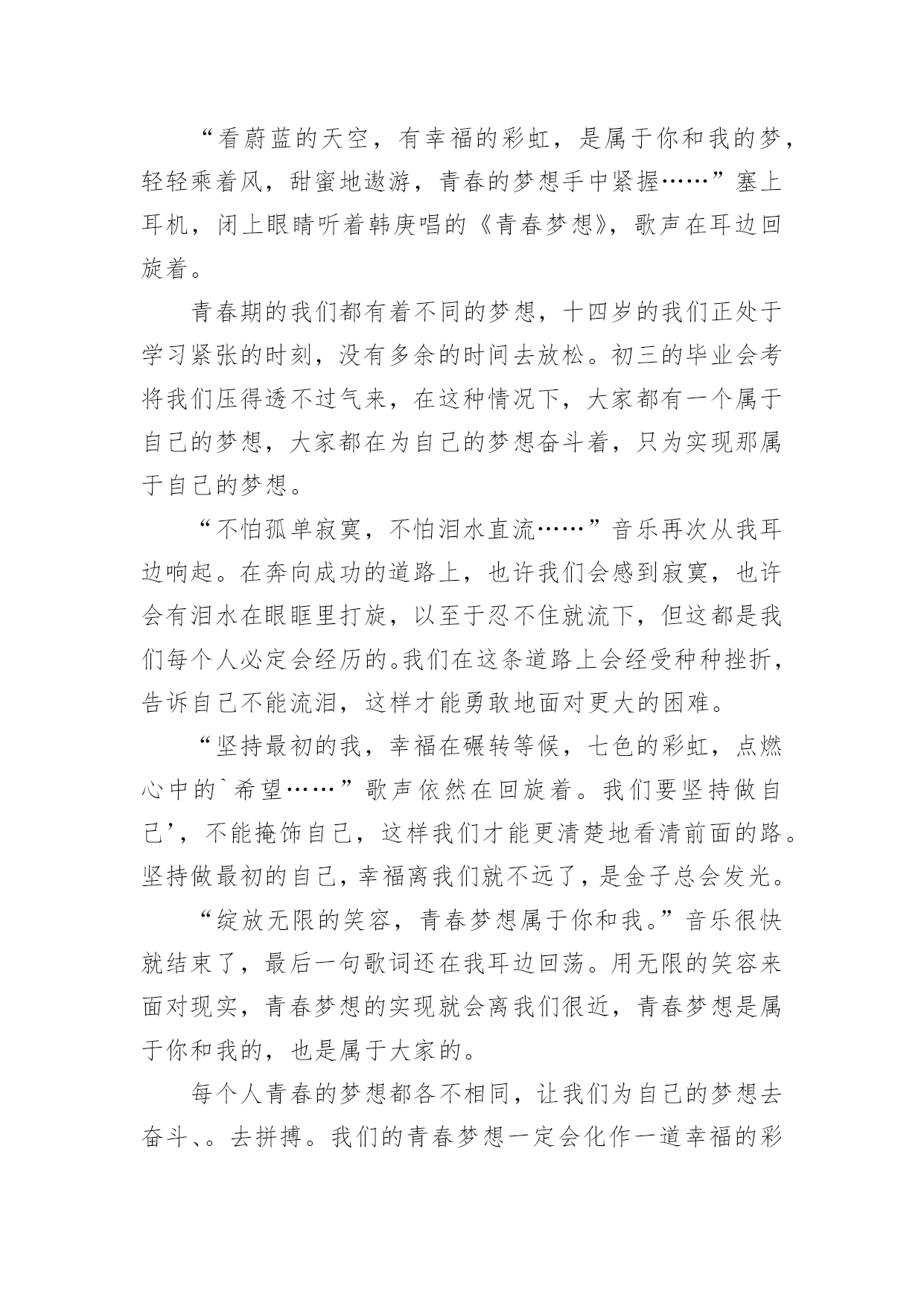 “看蔚蓝的天空，有幸福的彩虹，是属于你和我的梦，轻轻乘着风，甜蜜地遨游，青春的梦想手中紧握……”塞上耳机，闭上眼睛听着韩庚唱的《青春梦想》，歌声在耳边回旋着。

青春期的我们都有着不同的梦想，十四岁的我们正处于学习紧张的时刻，没有多余的时间去放松。初三的毕业会考将我们压得透不过气来，在这种情况下，大家都有一个属于自己的梦想，大家都在为自己的梦想奋斗着，只为实现那属于自己的梦想。

“不怕孤单寂寞，不怕泪水直流……”音乐再次从我耳边响起。在奔向成功的道路上，也许我们会感到寂寞，也许会有泪水在眼眶里打旋，以至于忍不住就流下，但这都是我们每个人必定会经历的。我们在这条道路上会经受种种挫折，告诉自己不能流泪，这样才能勇敢地面对更大的困难。

“坚持最初的我，幸福在碾转等候，七色的彩虹，点燃心中的`希望……”歌声依然在回旋着。我们要坚持做自己’，不能掩饰自己，这样我们才能更清楚地看清前面的路。坚持做最初的自己，幸福离我们就不远了，是金子总会发光。

“绽放无限的笑容，青春梦想属于你和我。”音乐很快就结束了，最后一句歌词还在我耳边回荡。用无限的笑容来面对现实，青春梦想的实现就会离我们很近，青春梦想是属于你和我的，也是属于大家的。

每个人青春的梦想都各不相同，让我们为自己的梦想去奋斗、。去拼搏。我们的青春梦想一定会化作一道幸福的彩